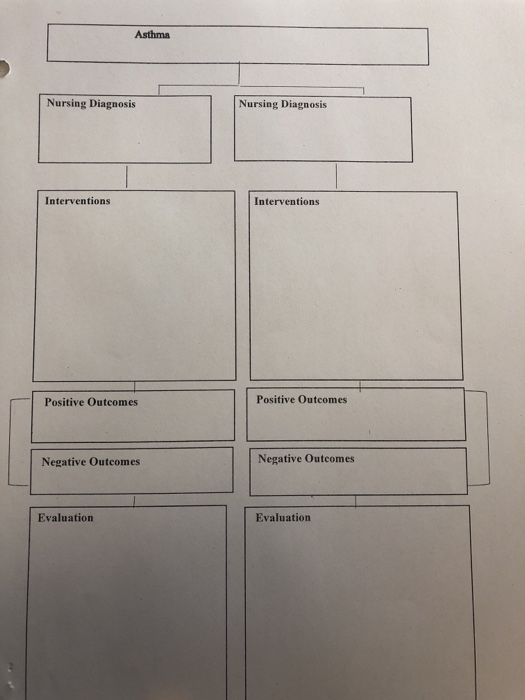 Asthma

Nursing Diagnosis

Interventions

Positive Outcomes

Negative Outcomes

Evaluation

Nursing Diagnosis

Interventions

Positive Outcomes

Negative Outcomes

Evaluation